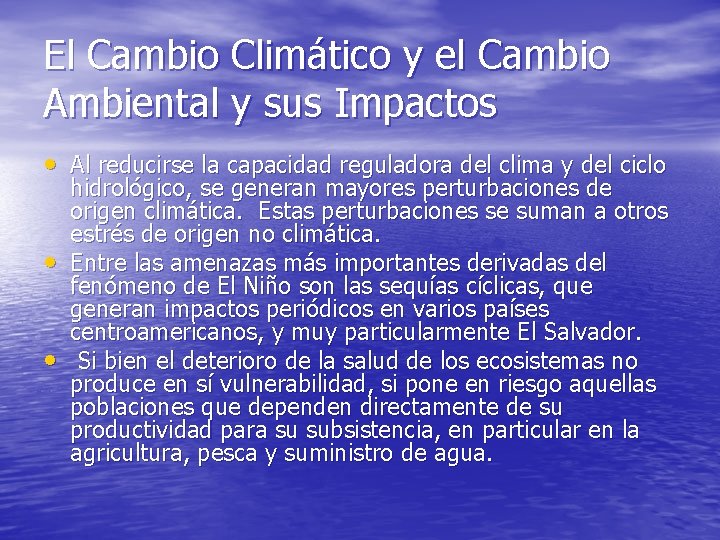 El Cambio Climático y el Cambio Ambiental y sus Impactos

• Al reducirse la capacidad reguladora del clima y del ciclo hidrológico, se generan mayores perturbaciones de origen climática. Estas perturbaciones se suman a otros estrés de origen no climática.
• Entre las amenazas más importantes derivadas del fenómeno de El Niño son las sequías cíclicas, que generan impactos periódicos en varios países centroamericanos, y muy particularmente El Salvador.
• Si bien el deterioro de la salud de los ecosistemas no produce en sí vulnerabilidad, si pone en riesgo aquellas poblaciones que dependen directamente de su productividad para su subsistencia, en particular en la agricultura, pesca y suministro de agua.